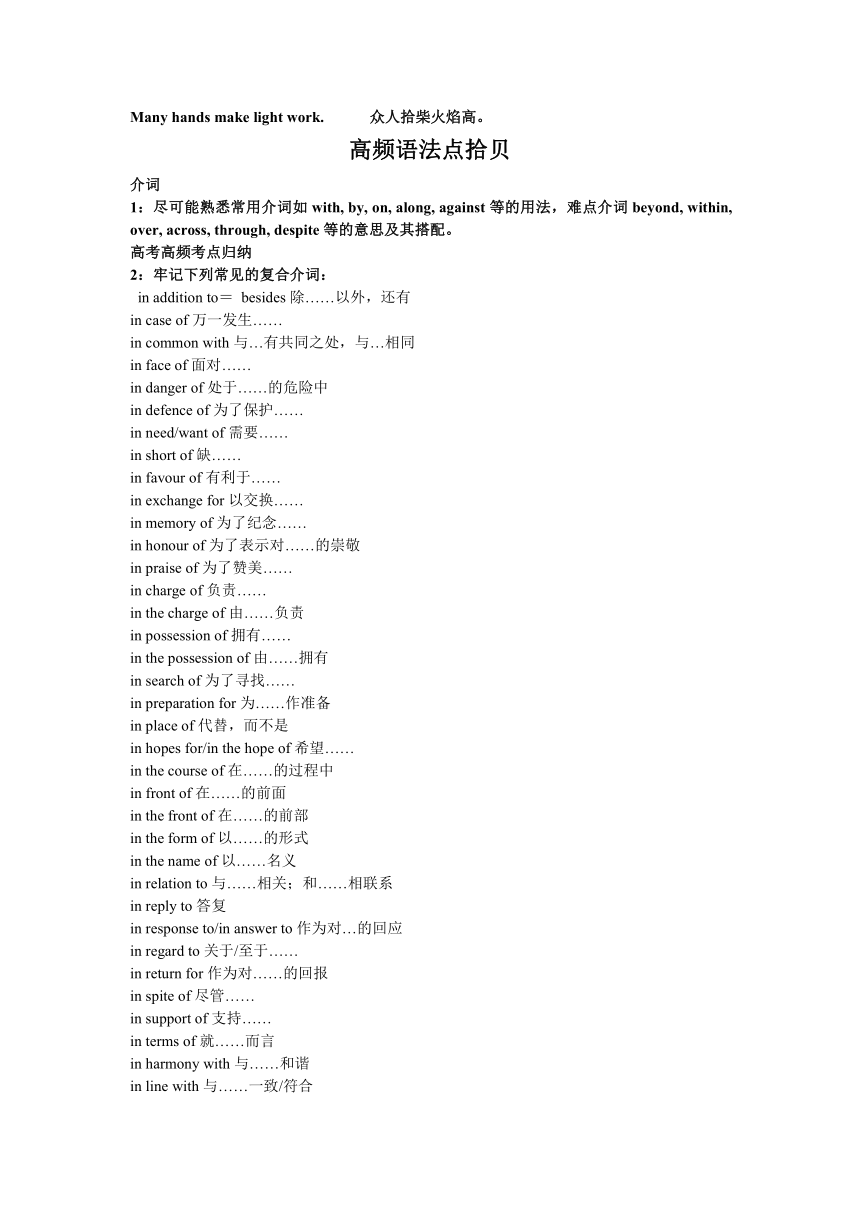 Many hands make light work. 众人拾柴火焰高。

高频语法点拾贝

介词

1：尽可能熟悉常用介词如 with, by, on, along, against 等的用法，难点介词 beyond, within, over, across, through, despite 等的意思及其搭配。

高考高频考点归纳

2：牢记下列常见的复合介词：

in addition to＝ besides 除……以外，还有
in case of 万一发生……
in common with 与…有共同之处，与…相同
in face of 面对……
in danger of 处于……的危险中
in defence of 为了保护……
in need/want of 需要……
in short of 缺……
in favour of 有利于……
in exchange for 以交换……
in memory of 为了纪念……
in honour of 为了表示对……的崇敬
in praise of 为了赞美……
in charge of 负责……
in the charge of 由……负责
in possession of 拥有……
in the possession of 由……拥有
in search of 为了寻找……
in preparation for 为……作准备
in place of 代替，而不是
in hopes for/in the hope of 希望……
in the course of 在……的过程中
in front of 在……的前面
in the front of 在……的前部
in the form of 以……的形式
in the name of 以……名义
in relation to 与……相关；和……相联系
in reply to 答复
in response to/in answer to 作为对…的回应
in regard to 关于/至于……
in return for 作为对……的回报
in spite of 尽管……
in support of 支持……
in terms of 就……而言
in harmony with 与……和谐
in line with 与……一致/符合